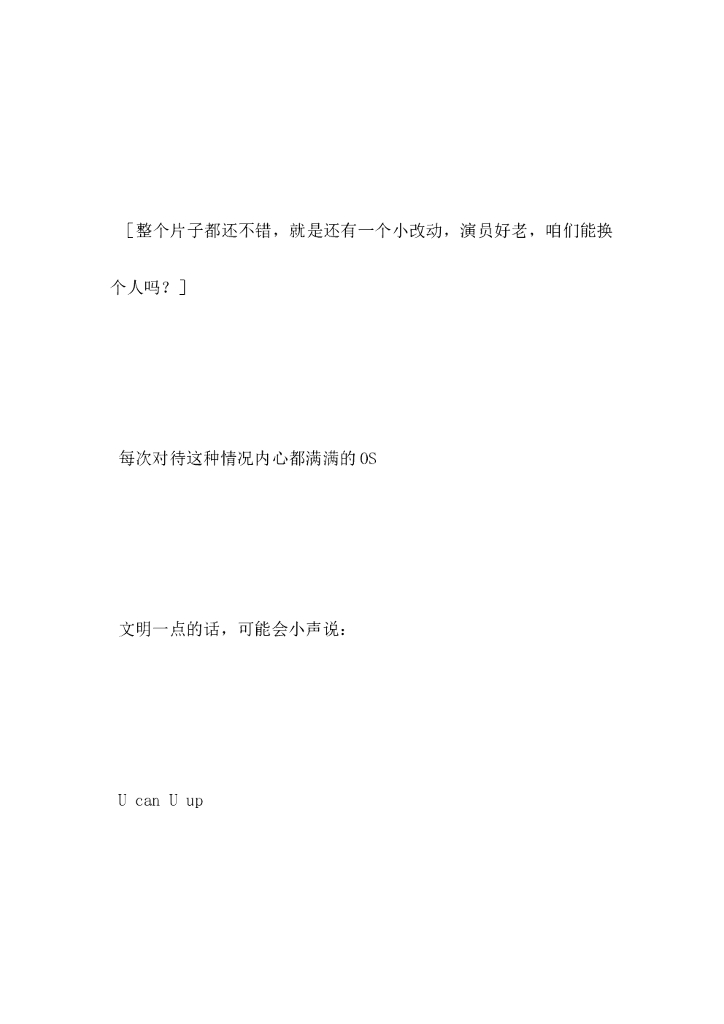 [整个片子都还不错，就是还有一个小改动，演员好老，咱们能换个人吗？]

每次对待这种情况内心都满满的OS

文明一点的话，可能会小声说：

U can U up